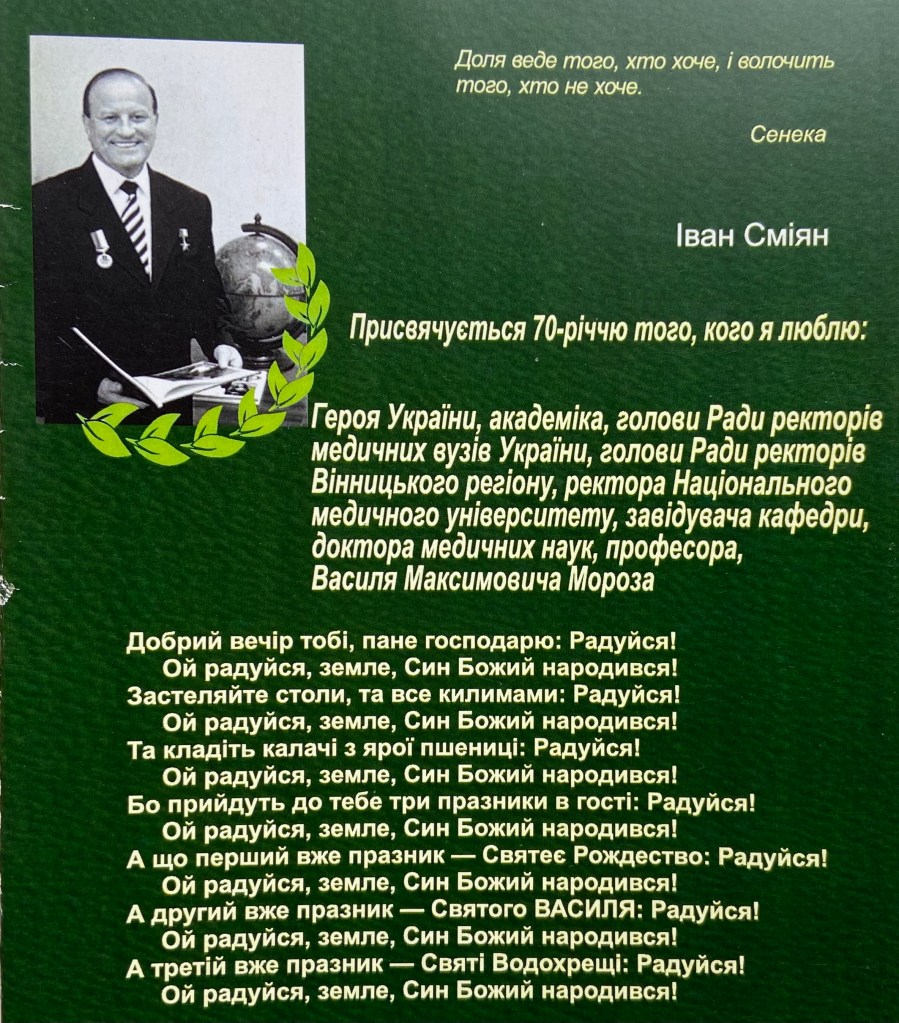 Доля веде того, хто хоче, і волочить того, хто не хоче.

Сенека

Іван Сміян

Присвячується 70-річчю того, кого я люблю:

Героя України, академіка, голови Ради ректорів медичних вузів України, голови Ради ректорів Вінницького регіону, ректора Національного медичного університету, завідувача кафедри, доктора медичних наук, професора, Василя Максимовича Мороза

Добрий вечір тобі, пане господарю: Радуйся!
Ой радуйся, земле, Син Божий народився!
Застеляйте столи, та все килимами: Радуйся!
Ой радуйся, земле, Син Божий народився!
Та кладіть калачі з ярої пшениці: Радуйся!
Ой радуйся, земле, Син Божий народився!
Бо прийдуть до тебе три празники в гості: Радуйся!
Ой радуйся, земле, Син Божий народився!
А що перший вже празник — Святеє Рождество: Радуйся!
Ой радуйся, земле, Син Божий народився!
А другий вже празник — Святого ВАСИЛЯ: Радуйся!
Ой радуйся, земле, Син Божий народився!
А третій вже празник — Святі Водохрещі: Радуйся!
Ой радуйся, земле, Син Божий народився!